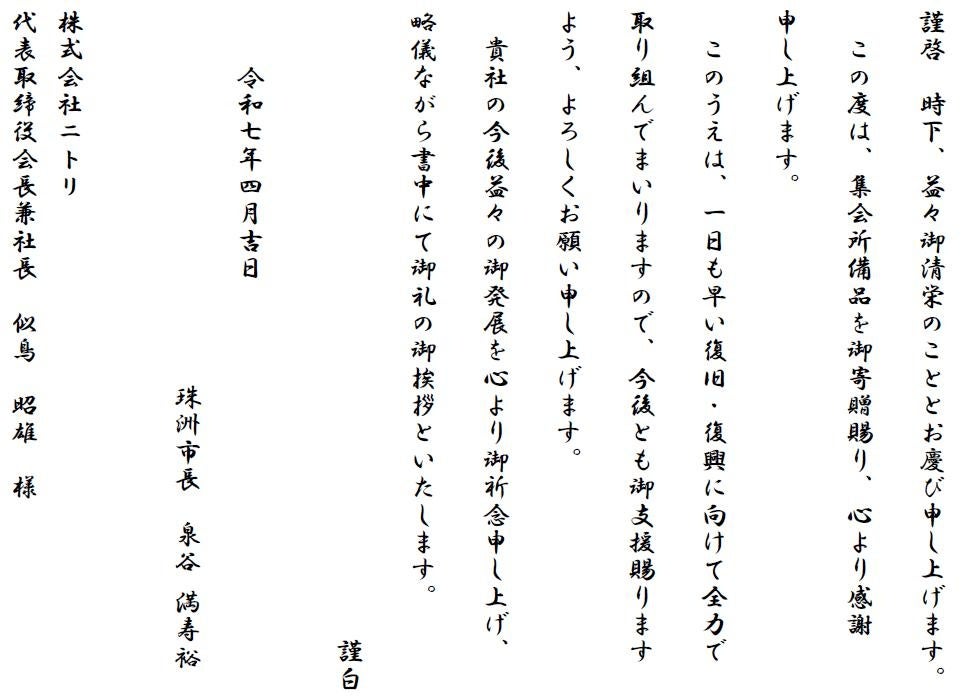 謹啓　時下、益々御清栄のこととお慶び申し上げます。

この度は、集会所備品を御寄贈賜り、心より感謝申し上げます。

このうえは、一日も早い復旧・復興に向けて全力で取り組んでまいりますので、今後とも御支援賜りますよう、よろしくお願い申し上げます。

貴社の今後益々の御発展を心より御祈念申し上げ、略儀ながら書中にて御礼の御挨拶といたします。

謹白

令和七年四月吉日

珠洲市長　泉谷　満寿裕

株式会社ニトリ
代表取締役会長兼社長　似鳥　昭雄　様